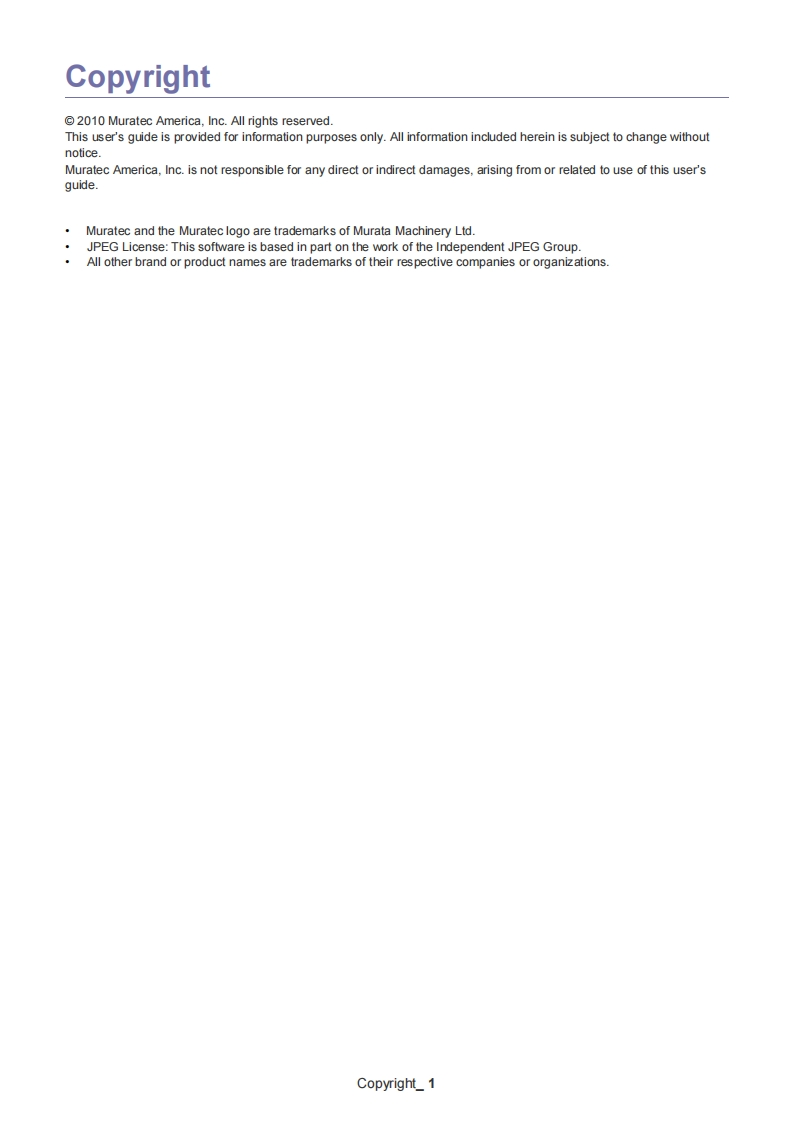 Copyright

© 2010 Muratec America, Inc. All rights reserved.
This user's guide is provided for information purposes only. All information included herein is subject to change without notice.
Muratec America, Inc. is not responsible for any direct or indirect damages, arising from or related to use of this user's guide.

• Muratec and the Muratec logo are trademarks of Murata Machinery Ltd.
• JPEG License: This software is based in part on the work of the Independent JPEG Group.
• All other brand or product names are trademarks of their respective companies or organizations.

Copyright_ 1